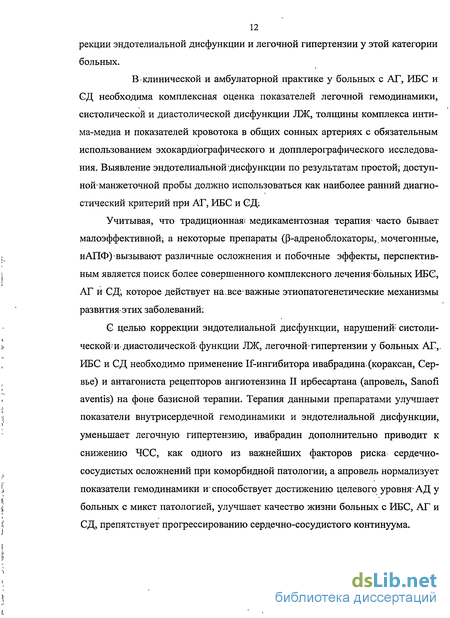 12

рекции эндотелиальной дисфункции и легочной гипертензии у этой категории больных.

В клинической и амбулаторной практике у больных с АГ, ИБС и СД необходима комплексная оценка показателей легочной гемодинамики, систолической и диастолической дисфункции ЛЖ, толщины комплекса интима-медиа и показателей кровотока в общих сонных артериях с обязательным использованием эхокардиографического и допплерографического исследования. Выявление эндотелиальной дисфункции по результатам простой, доступной манжеточной пробы должно использоваться как наиболее ранний диагностический критерий при АГ, ИБС и СД.

Учитывая, что традиционная медикаментозная терапия часто бывает малоэффективной, а некоторые препараты (β-адреноблокаторы, мочегонные, иАПФ) вызывают различные осложнения и побочные эффекты, перспективным является поиск более совершенного комплексного лечения больных ИБС, АГ и СД, которое действует на все важные этиопатогенетические механизмы развития этих заболеваний.

С целью коррекции эндотелиальной дисфункции, нарушений систолической и диастолической функции ЛЖ, легочной гипертензии у больных АГ, ИБС и СД необходимо применение If-ингибитора ивабрадина (кораксан, Сервье) и антагониста рецепторов ангиотензина II ирбесартана (апровель, Sanofi aventis) на фоне базисной терапии. Терапия данными препаратами улучшает показатели внутрисердечной гемодинамики и эндотелиальной дисфункции, уменьшает легочную гипертензию, ивабрадин дополнительно приводит к снижению ЧСС, как одного из важнейших факторов риска сердечно-сосудистых осложнений при коморбидной патологии, а апровель нормализует показатели гемодинамики и способствует достижению целевого уровня АД у больных с микст патологией, улучшает качество жизни больных с ИБС, АГ и СД, препятствует прогрессированию сердечно-сосудистого континуума.

dsLib.net
библиотека диссертаций